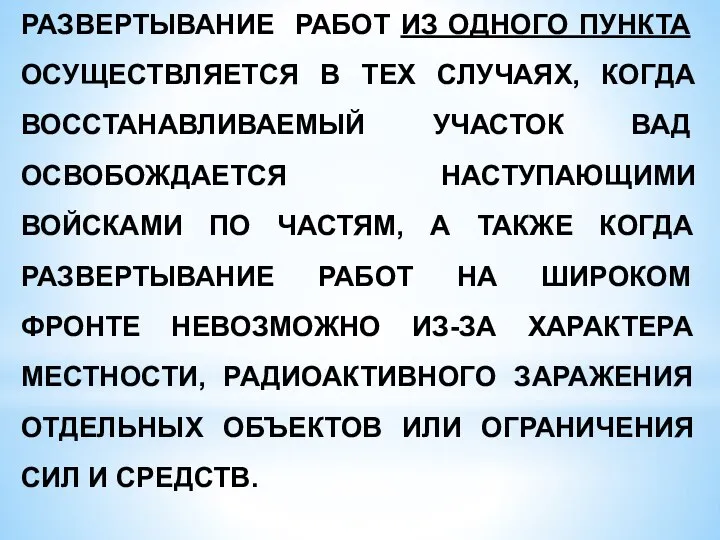 РАЗВЕРТЫВАНИЕ РАБОТ ИЗ ОДНОГО ПУНКТА ОСУЩЕСТВЛЯЕТСЯ В ТЕХ СЛУЧАЯХ, КОГДА ВОССТАНАВЛИВАЕМЫЙ УЧАСТОК ВАД ОСВОБОЖДАЕТСЯ НАСТУПАЮЩИМИ ВОЙСКАМИ ПО ЧАСТЯМ, А ТАКЖЕ КОГДА РАЗВЕРТЫВАНИЕ РАБОТ НА ШИРОКОМ ФРОНТЕ НЕВОЗМОЖНО ИЗ-ЗА ХАРАКТЕРА МЕСТНОСТИ, РАДИОАКТИВНОГО ЗАРАЖЕНИЯ ОТДЕЛЬНЫХ ОБЪЕКТОВ ИЛИ ОГРАНИЧЕНИЯ СИЛ И СРЕДСТВ.